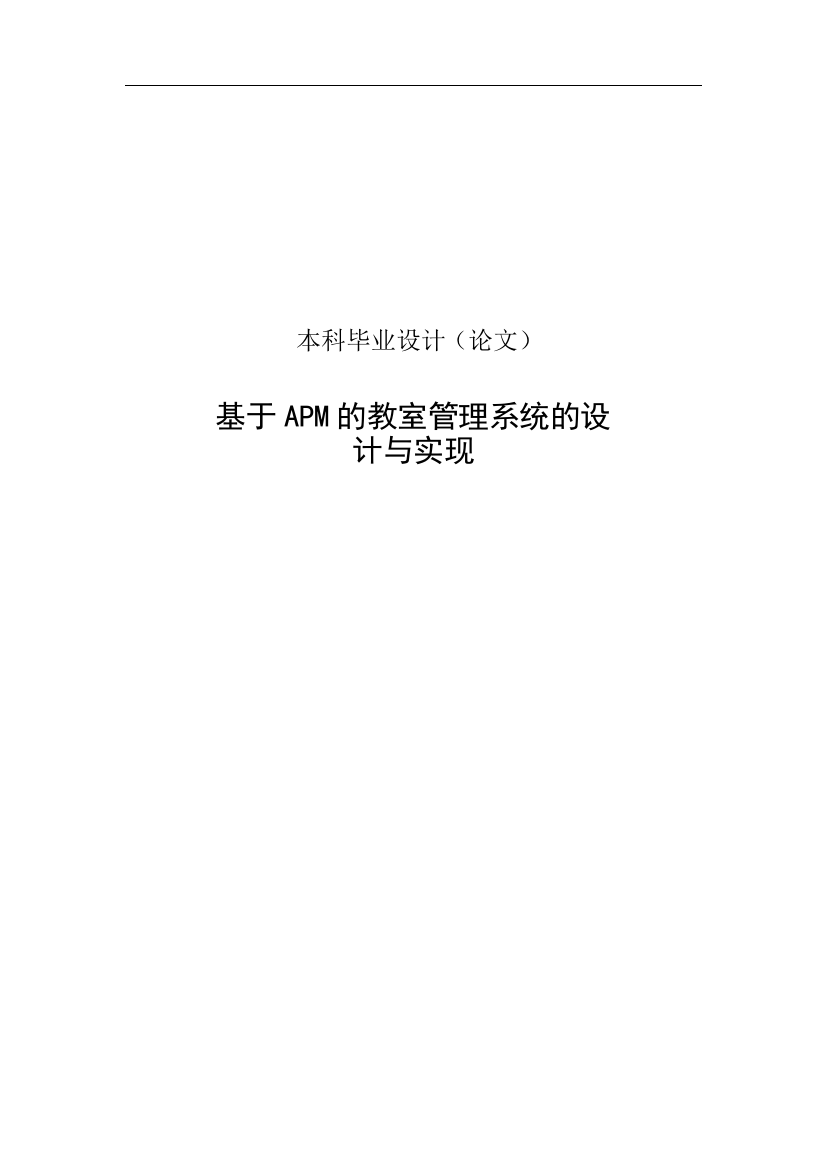 本科毕业设计（论文）

基于APM的教室管理系统的设计与实现